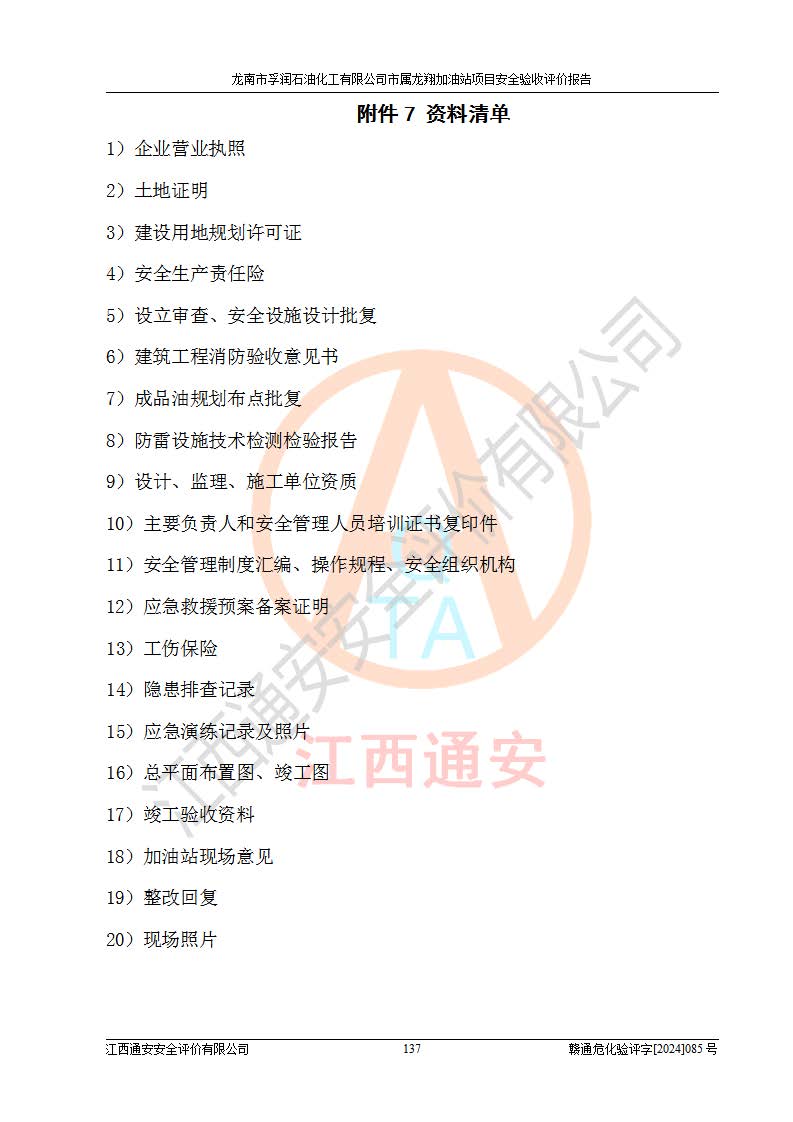 龙南市孚润石油化工有限公司市属龙翔加油站项目安全验收评价报告

附件7 资料清单

1）企业营业执照

2）土地证明

3）建设用地规划许可证

4）安全生产责任险

5）设立审查、安全设施设计批复

6）建筑工程消防验收意见书

7）成品油规划布点批复

8）防雷设施技术检测检验报告

9）设计、监理、施工单位资质

10）主要负责人和安全管理人员培训证书复印件

11）安全管理制度汇编、操作规程、安全组织机构

12）应急救援预案备案证明

13）工伤保险

14）隐患排查记录

15）应急演练记录及照片

16）总平面布置图、竣工图

17）竣工验收资料

18）加油站现场意见

19）整改回复

20）现场照片

江西通安安全评价有限公司 137 赣通危化验评字[2024]085号

江西通安安全评价有限公司
TA
江西通安